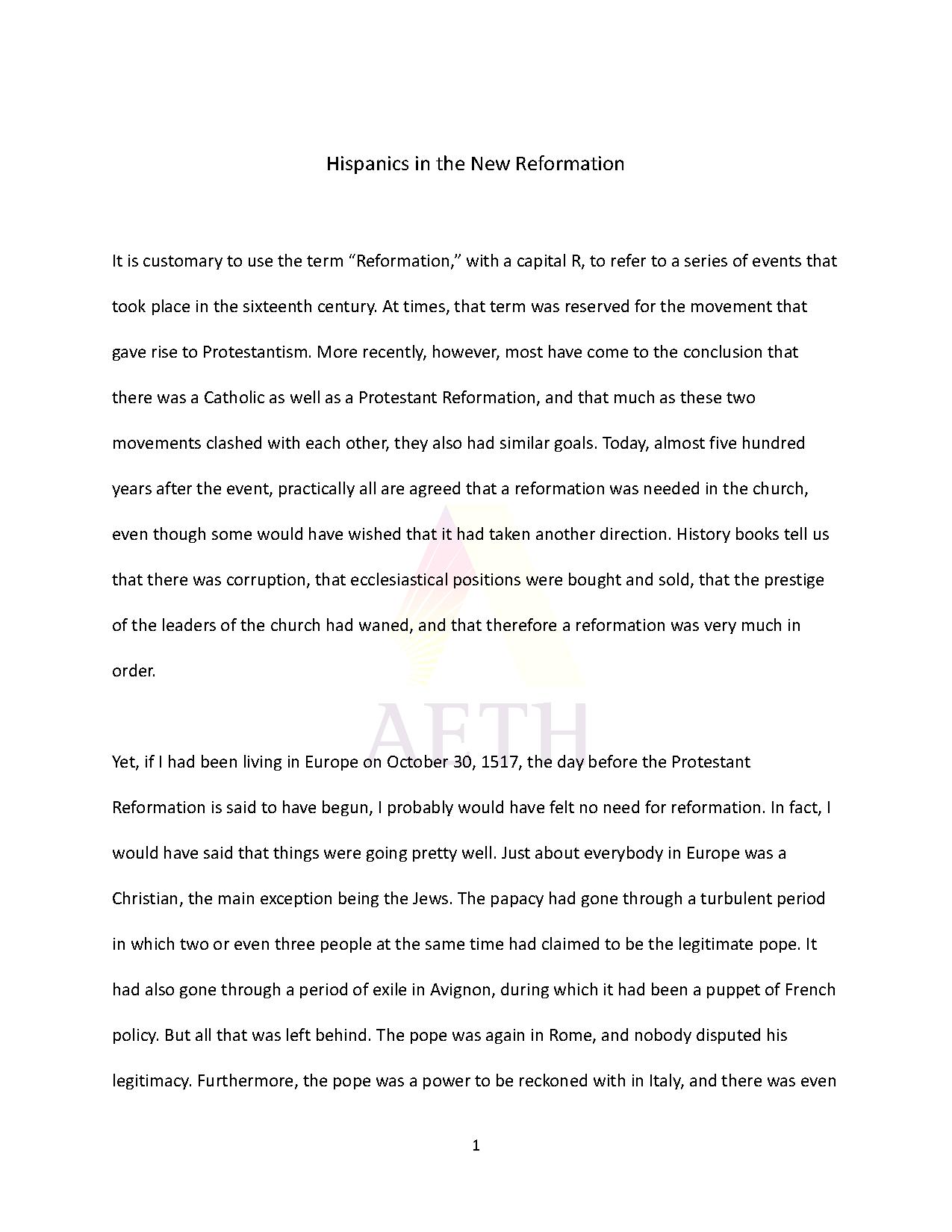 Hispanics in the New Reformation

It is customary to use the term “Reformation,” with a capital R, to refer to a series of events that took place in the sixteenth century. At times, that term was reserved for the movement that gave rise to Protestantism. More recently, however, most have come to the conclusion that there was a Catholic as well as a Protestant Reformation, and that much as these two movements clashed with each other, they also had similar goals. Today, almost five hundred years after the event, practically all are agreed that a reformation was needed in the church, even though some would have wished that it had taken another direction. History books tell us that there was corruption, that ecclesiastical positions were bought and sold, that the prestige of the leaders of the church had waned, and that therefore a reformation was very much in order.

AETH

Yet, if I had been living in Europe on October 30, 1517, the day before the Protestant Reformation is said to have begun, I probably would have felt no need for reformation. In fact, I would have said that things were going pretty well. Just about everybody in Europe was a Christian, the main exception being the Jews. The papacy had gone through a turbulent period in which two or even three people at the same time had claimed to be the legitimate pope. It had also gone through a period of exile in Avignon, during which it had been a puppet of French policy. But all that was left behind. The pope was again in Rome, and nobody disputed his legitimacy. Furthermore, the pope was a power to be reckoned with in Italy, and there was even

1